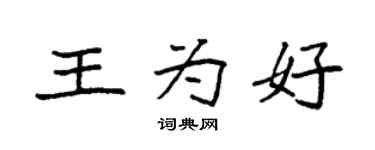 王为好

词典网